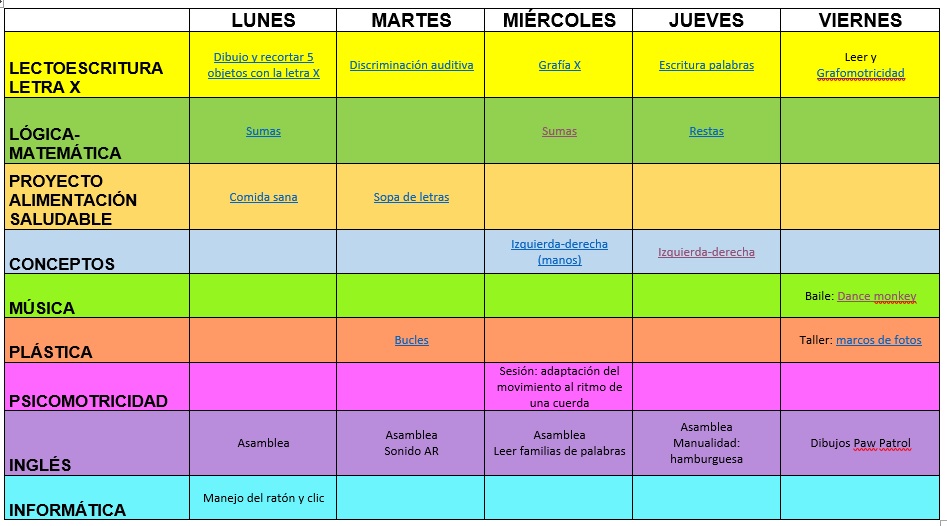 | | LUNES | MARTES | MIÉRCOLES | JUEVES | VIERNES |
|---|---|---|---|---|---|
| LECTOESCRITURA LETRA X | Dibujo y recortar 5 objetos con la letra X | Discriminación auditiva | Grafía X | Escritura palabras | Leer y Grafomotricidad |
| LÓGICA-MATEMÁTICA | Sumas | | Sumas | Restas | |
| PROYECTO ALIMENTACIÓN SALUDABLE | Comida sana | Sopa de letras | | | |
| CONCEPTOS | | | Izquierda-derecha (manos) | Izquierda-derecha | |
| MÚSICA | | | | | Baile: Dance monkey |
| PLÁSTICA | | Bucles | | | Taller: marcos de fotos |
| PSICOMOTRICIDAD | | | Sesión: adaptación del movimiento al ritmo de una cuerda | | |
| INGLÉS | Asamblea | Asamblea Sonido AR | Asamblea Leer familias de palabras | Asamblea Manualidad: hamburguesa | Dibujos Paw Patrol |
| INFORMÁTICA | Manejo del ratón y clic | | | | |